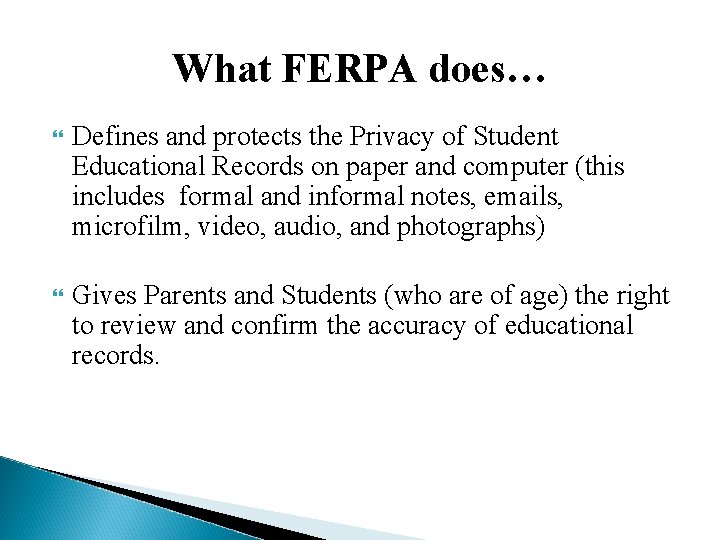 What FERPA does…

Defines and protects the Privacy of Student Educational Records on paper and computer (this includes  formal and informal notes, emails, microfilm, video, audio, and photographs)

Gives Parents and Students (who are of age) the right to review and confirm the accuracy of educational records.